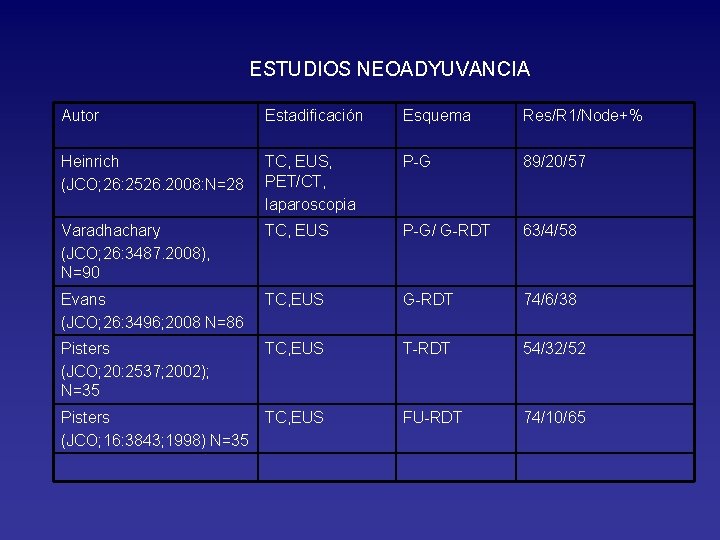 ESTUDIOS NEOADYUVANCIA

| Autor | Estadificación | Esquema | Res/R1/Node+% |
|---|---|---|---|
| Heinrich (JCO;26:2526.2008:N=28 | TC, EUS, PET/CT, laparoscopia | P-G | 89/20/57 |
| Varadhachary (JCO;26:3487.2008), N=90 | TC, EUS | P-G/ G-RDT | 63/4/58 |
| Evans (JCO;26:3496;2008 N=86 | TC,EUS | G-RDT | 74/6/38 |
| Pisters (JCO;20:2537;2002); N=35 | TC,EUS | T-RDT | 54/32/52 |
| Pisters (JCO;16:3843;1998) N=35 | TC,EUS | FU-RDT | 74/10/65 |
| | | | |